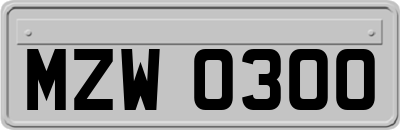 MZW 0300